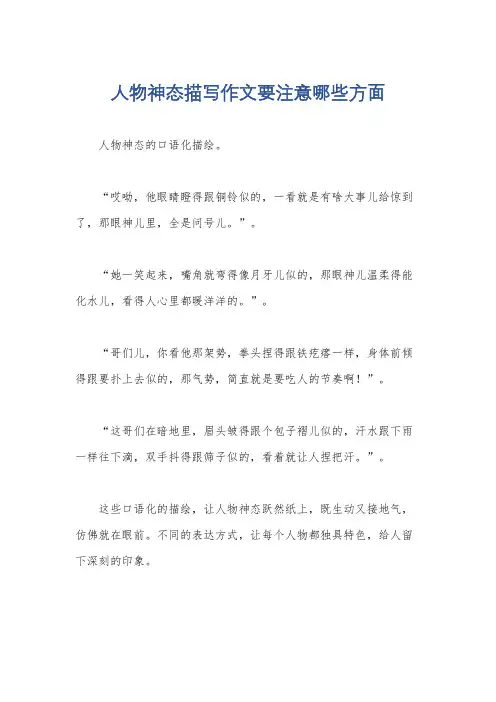 人物神态描写作文要注意哪些方面

人物神态的口语化描绘。

“哎呦，他眼睛瞪得跟铜铃似的，一看就是有啥大事儿给惊到了，那眼神儿里，全是问号儿。”。

“她一笑起来，嘴角就弯得像月牙儿似的，那眼神儿温柔得能化水儿，看得人心里都暖洋洋的。”。

“哥们儿，你看他那架势，拳头捏得跟铁疙瘩一样，身体前倾得跟要扑上去似的，那气势，简直就是要吃人的节奏啊！”。

“这哥们在暗地里，眉头皱得跟个包子褶儿似的，汗水跟下雨一样往下滴，双手抖得跟筛子似的，看着就让人捏把汗。”。

这些口语化的描绘，让人物神态跃然纸上，既生动又接地气，仿佛就在眼前。不同的表达方式，让每个人物都独具特色，给人留下深刻的印象。